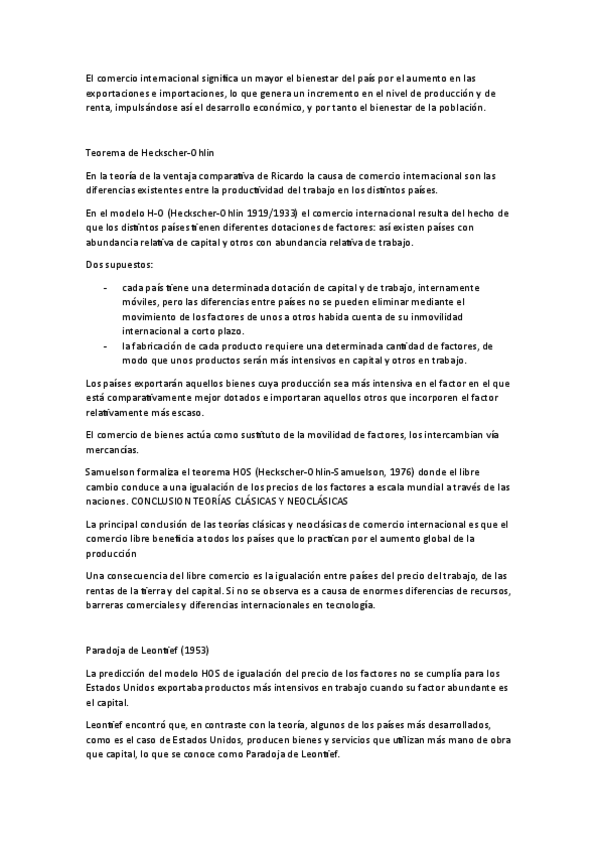 El comercio internacional significa un mayor el bienestar del país por el aumento en las exportaciones e importaciones, lo que genera un incremento en el nivel de producción y de renta, impulsándose así el desarrollo económico, y por tanto el bienestar de la población.

Teorema de Heckscher-Ohlin

En la teoría de la ventaja comparativa de Ricardo la causa de comercio internacional son las diferencias existentes entre la productividad del trabajo en los distintos países.

En el modelo H-O (Heckscher-Ohlin 1919/1933) el comercio internacional resulta del hecho de que los distintos países tienen diferentes dotaciones de factores: así existen países con abundancia relativa de capital y otros con abundancia relativa de trabajo.

Dos supuestos:

- cada país tiene una determinada dotación de capital y de trabajo, internamente móviles, pero las diferencias entre países no se pueden eliminar mediante el movimiento de los factores de unos a otros habida cuenta de su inmovilidad internacional a corto plazo.
- la fabricación de cada producto requiere una determinada cantidad de factores, de modo que unos productos serán más intensivos en capital y otros en trabajo.

Los países exportarán aquellos bienes cuya producción sea más intensiva en el factor en el que está comparativamente mejor dotados e importaran aquellos otros que incorporen el factor relativamente más escaso.

El comercio de bienes actúa como sustituto de la movilidad de factores, los intercambian vía mercancías.

Samuelson formaliza el teorema HOS (Heckscher-Ohlin-Samuelson, 1976) donde el libre cambio conduce a una igualación de los precios de los factores a escala mundial a través de las naciones. CONCLUSION TEORÍAS CLÁSICAS Y NEOCLÁSICAS

La principal conclusión de las teorías clásicas y neoclásicas de comercio internacional es que el comercio libre beneficia a todos los países que lo practican por el aumento global de la producción

Una consecuencia del libre comercio es la igualación entre países del precio del trabajo, de las rentas de la tierra y del capital. Si no se observa es a causa de enormes diferencias de recursos, barreras comerciales y diferencias internacionales en tecnología.

Paradoja de Leontief (1953)

La predicción del modelo HOS de igualación del precio de los factores no se cumplía para los Estados Unidos exportaba productos más intensivos en trabajo cuando su factor abundante es el capital.

Leontief encontró que, en contraste con la teoría, algunos de los países más desarrollados, como es el caso de Estados Unidos, producen bienes y servicios que utilizan más mano de obra que capital, lo que se conoce como Paradoja de Leontief.